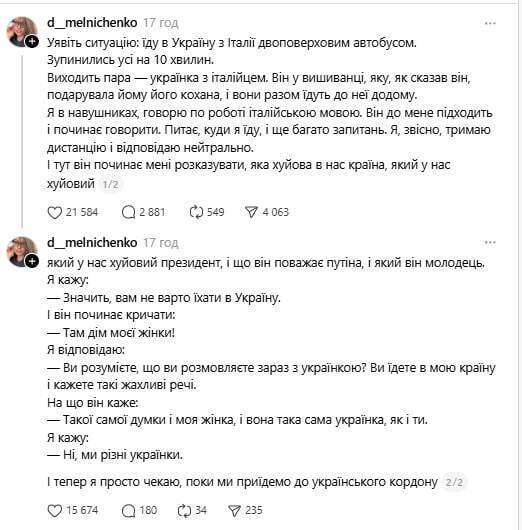 d__melnichenko 17 год
Уявіть ситуацію: їду в Україну з Італії двоповерховим автобусом.
Зупинились усі на 10 хвилин.
Виходить пара — українка з італійцем. Він у вишиванці, яку, як сказав він, подарувала йому його кохана, і вони разом їдуть до неї додому.
Я в навушниках, говорю по роботі італійською мовою. Він до мене підходить і починає говорити. Питає, куди я їду, і ще багато запитань. Я, звісно, тримаю дистанцію і відповідаю нейтрально.
І тут він починає мені розказувати, яка хуйова в нас країна, який у нас хуйовий 1/2

21 584 2 881 549 4 063

d__melnichenko 17 год
який у нас хуйовий президент, і що він поважає путіна, і який він молодець.
Я кажу:
— Значить, вам не варто їхати в Україну.
І він починає кричати:
— Там дім моєї жінки!
Я відповідаю:
— Ви розумієте, що ви розмовляєте зараз з українкою? Ви їдете в мою країну і кажете такі жахливі речі.
На що він каже:
— Такої самої думки і моя жінка, і вона така сама українка, як і ти.
Я кажу:
— Ні, ми різні українки.

І тепер я просто чекаю, поки ми приїдемо до українського кордону 2/2

15 674 180 34 235